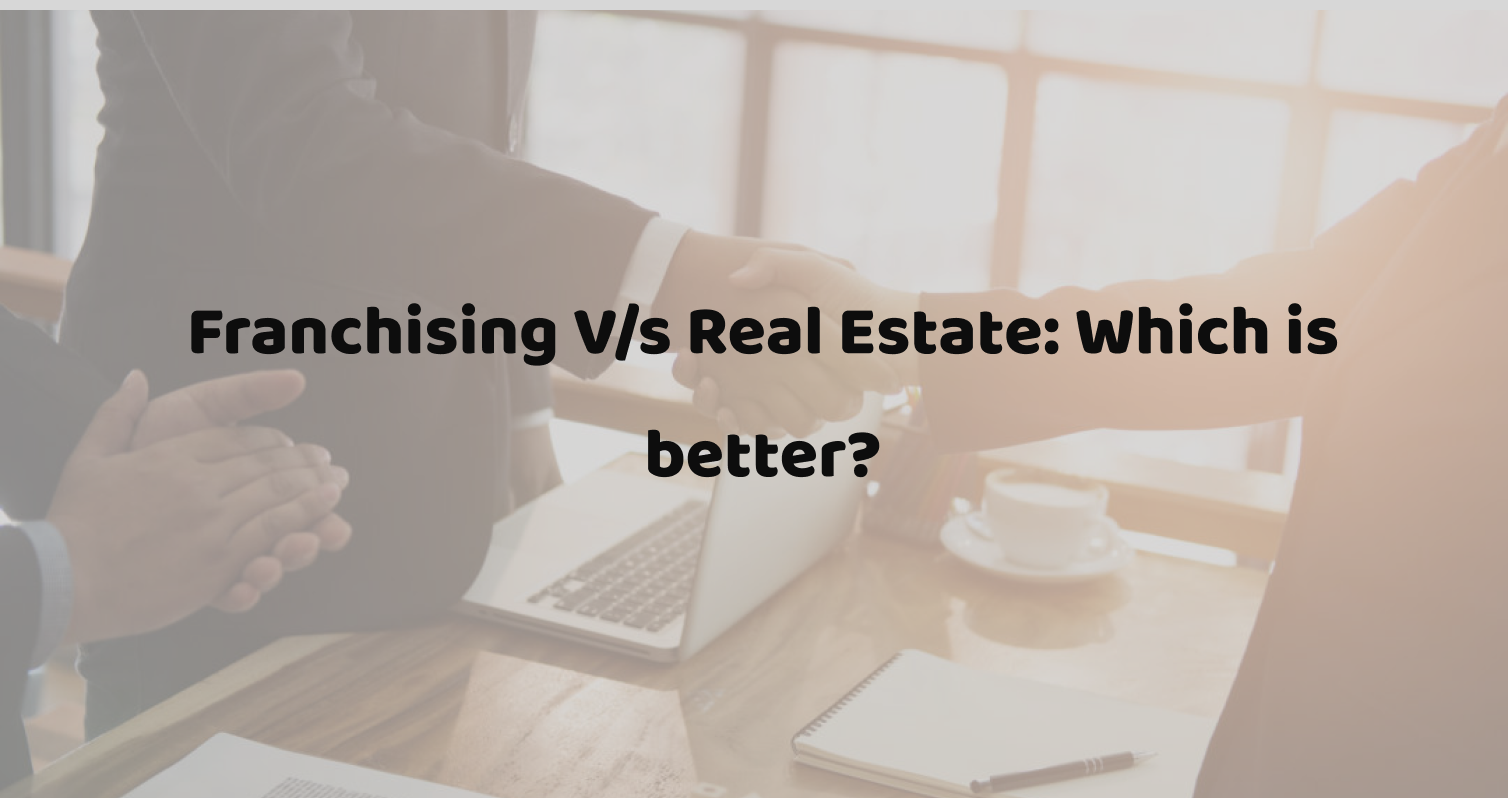 Franchising V/s Real Estate: Which is better?